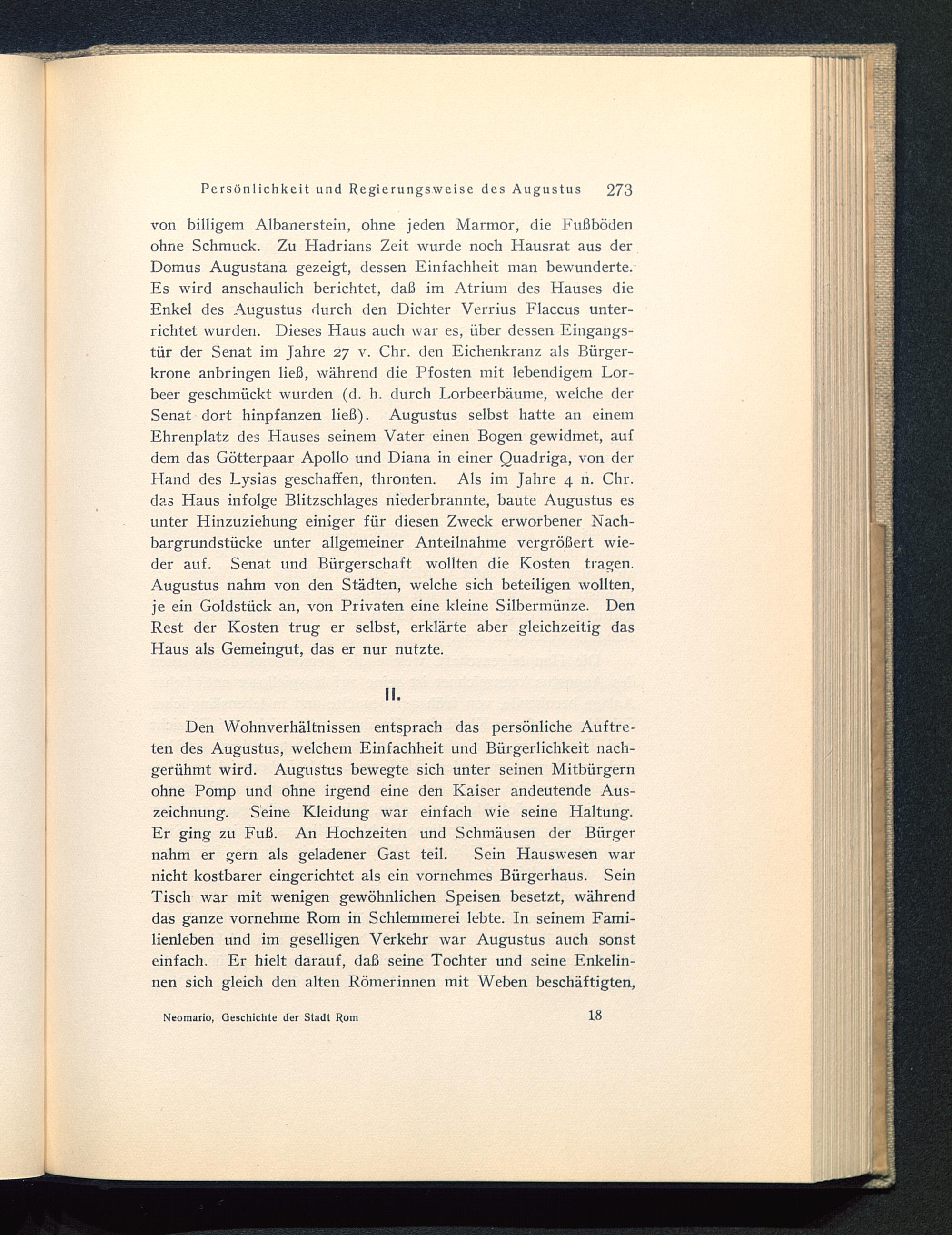 Persönlichkeit und Regierungsweise des Augustus 273

von billigem Albanerstein, ohne jeden Marmor, die Fußböden ohne Schmuck. Zu Hadrians Zeit wurde noch Hausrat aus der Domus Augustana gezeigt, dessen Einfachheit man bewunderte. Es wird anschaulich berichtet, daß im Atrium des Hauses die Enkel des Augustus durch den Dichter Verrius Flaccus unterrichtet wurden. Dieses Haus auch war es, über dessen Eingangstür der Senat im Jahre 27 v. Chr. den Eichenkranz als Bürgerkrone anbringen ließ, während die Pfosten mit lebendigem Lorbeer geschmückt wurden (d. h. durch Lorbeerbäume, welche der Senat dort hinpfanzen ließ). Augustus selbst hatte an einem Ehrenplatz des Hauses seinem Vater einen Bogen gewidmet, auf dem das Götterpaar Apollo und Diana in einer Quadriga, von der Hand des Lysias geschaffen, thronten. Als im Jahre 4 n. Chr. das Haus infolge Blitzschlages niederbrannte, baute Augustus es unter Hinzuziehung einiger für diesen Zweck erworbener Nachbargrundstücke unter allgemeiner Anteilnahme vergrößert wieder auf. Senat und Bürgerschaft wollten die Kosten tragen. Augustus nahm von den Städten, welche sich beteiligen wollten, je ein Goldstück an, von Privaten eine kleine Silbermünze. Den Rest der Kosten trug er selbst, erklärte aber gleichzeitig das Haus als Gemeingut, das er nur nutzte.

II.

Den Wohnverhältnissen entsprach das persönliche Auftreten des Augustus, welchem Einfachheit und Bürgerlichkeit nachgerühmt wird. Augustus bewegte sich unter seinen Mitbürgern ohne Pomp und ohne irgend eine den Kaiser andeutende Auszeichnung. Seine Kleidung war einfach wie seine Haltung. Er ging zu Fuß. An Hochzeiten und Schmäusen der Bürger nahm er gern als geladener Gast teil. Sein Hauswesen war nicht kostbarer eingerichtet als ein vornehmes Bürgerhaus. Sein Tisch war mit wenigen gewöhnlichen Speisen besetzt, während das ganze vornehme Rom in Schlemmerei lebte. In seinem Familienleben und im geselligen Verkehr war Augustus auch sonst einfach. Er hielt darauf, daß seine Tochter und seine Enkelinnen sich gleich den alten Römerinnen mit Weben beschäftigten,

Neomario, Geschichte der Stadt Rom 18